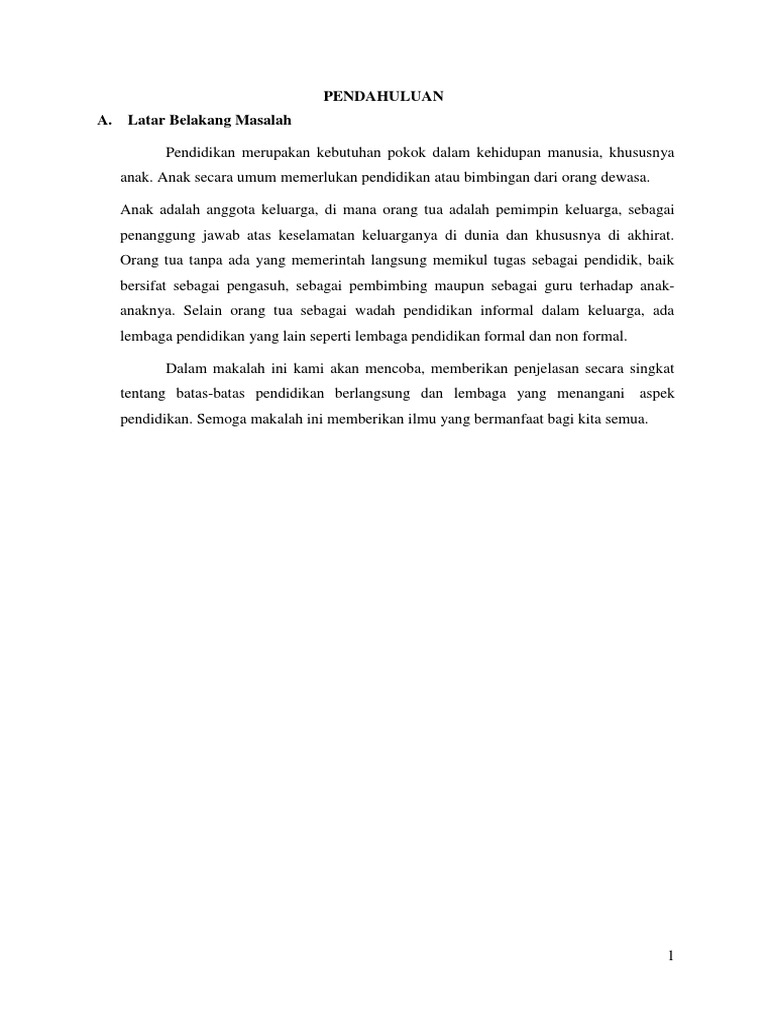 PENDAHULUAN

A. Latar Belakang Masalah

Pendidikan merupakan kebutuhan pokok dalam kehidupan manusia, khususnya anak. Anak secara umum memerlukan pendidikan atau bimbingan dari orang dewasa.

Anak adalah anggota keluarga, di mana orang tua adalah pemimpin keluarga, sebagai penanggung jawab atas keselamatan keluarganya di dunia dan khususnya di akhirat. Orang tua tanpa ada yang memerintah langsung memikul tugas sebagai pendidik, baik bersifat sebagai pengasuh, sebagai pembimbing maupun sebagai guru terhadap anak-anaknya. Selain orang tua sebagai wadah pendidikan informal dalam keluarga, ada lembaga pendidikan yang lain seperti lembaga pendidikan formal dan non formal.

Dalam makalah ini kami akan mencoba, memberikan penjelasan secara singkat tentang batas-batas pendidikan berlangsung dan lembaga yang menangani aspek pendidikan. Semoga makalah ini memberikan ilmu yang bermanfaat bagi kita semua.

1